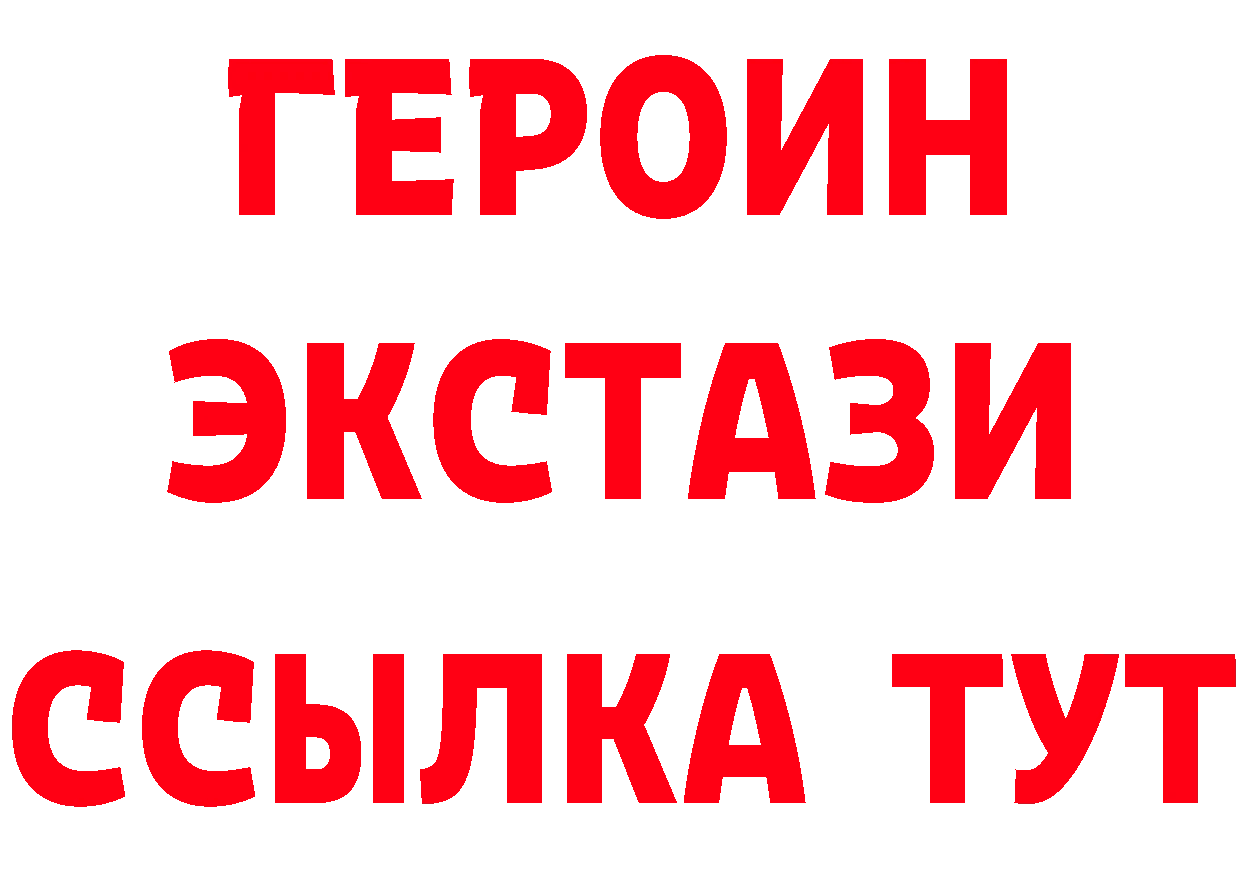 ГЕРОИН ЭКСТАЗИ ССЫЛКА ТУТ